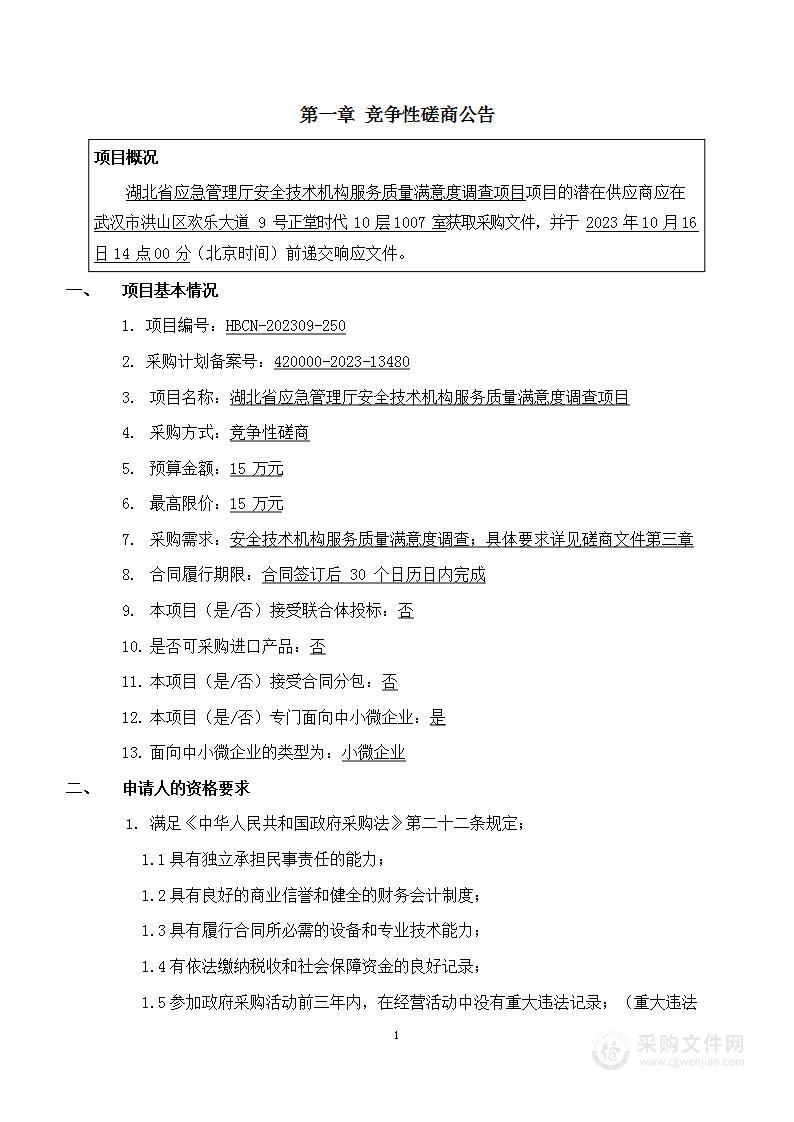 第一章 竞争性磋商公告

项目概况

湖北省应急管理厅安全技术机构服务质量满意度调查项目项目的潜在供应商应在武汉市洪山区欢乐大道 9 号正堂时代 10 层 1007 室获取采购文件，并于 2023 年 10 月 16 日 14 点 00 分（北京时间）前递交响应文件。

一、 项目基本情况

1. 项目编号：HBCN-202309-250

2. 采购计划备案号：420000-2023-13480

3. 项目名称：湖北省应急管理厅安全技术机构服务质量满意度调查项目

4. 采购方式：竞争性磋商

5. 预算金额：15 万元

6. 最高限价：15 万元

7. 采购需求：安全技术机构服务质量满意度调查；具体要求详见磋商文件第三章

8. 合同履行期限：合同签订后 30 个日历日内完成

9. 本项目（是/否）接受联合体投标：否

10. 是否可采购进口产品：否

11. 本项目（是/否）接受合同分包：否

12. 本项目（是/否）专门面向中小微企业：是

13. 面向中小微企业的类型为：小微企业

二、 申请人的资格要求

1. 满足《中华人民共和国政府采购法》第二十二条规定；

1.1 具有独立承担民事责任的能力；

1.2 具有良好的商业信誉和健全的财务会计制度；

1.3 具有履行合同所必需的设备和专业技术能力；

1.4 有依法缴纳税收和社会保障资金的良好记录；

1.5 参加政府采购活动前三年内，在经营活动中没有重大违法记录；（重大违法

1

采购文件网
www.cgwenjian.com